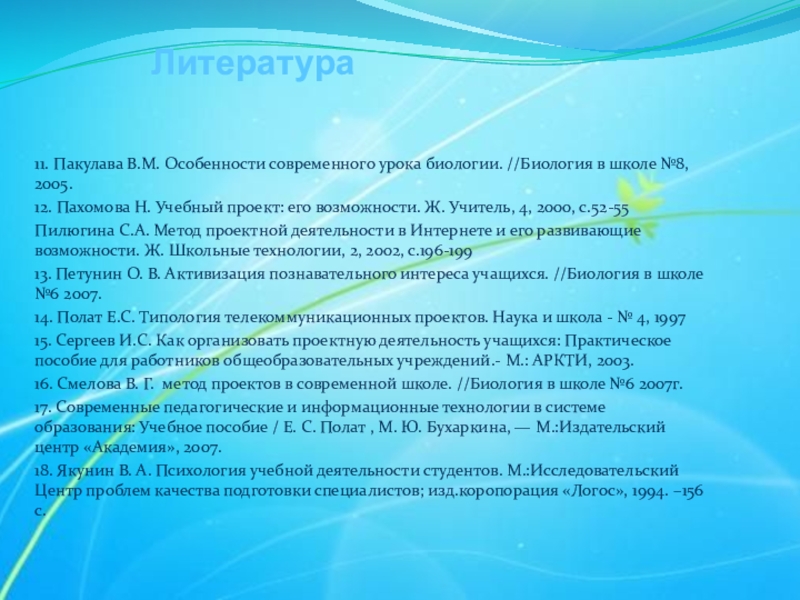 Литература

11. Пакулава В.М. Особенности современного урока биологии. //Биология в школе №8, 2005.

12. Пахомова Н. Учебный проект: его возможности. Ж. Учитель, 4, 2000, с.52-55

Пилюгина С.А. Метод проектной деятельности в Интернете и его развивающие возможности. Ж. Школьные технологии, 2, 2002, с.196-199

13. Петунин О. В. Активизация познавательного интереса учащихся. //Биология в школе №6 2007.

14. Полат Е.С. Типология телекоммуникационных проектов. Наука и школа - № 4, 1997

15. Сергеев И.С. Как организовать проектную деятельность учащихся: Практическое пособие для работников общеобразовательных учреждений.- М.: АРКТИ, 2003.

16. Смелова В. Г. метод проектов в современной школе. //Биология в школе №6 2007г.

17. Современные педагогические и информационные технологии в системе образования: Учебное пособие / Е. С. Полат , М. Ю. Бухаркина, — М.:Издательский центр «Академия», 2007.

18. Якунин В. А. Психология учебной деятельности студентов. М.:Исследовательский Центр проблем качества подготовки специалистов; изд.коропорация «Логос», 1994. –156 с.